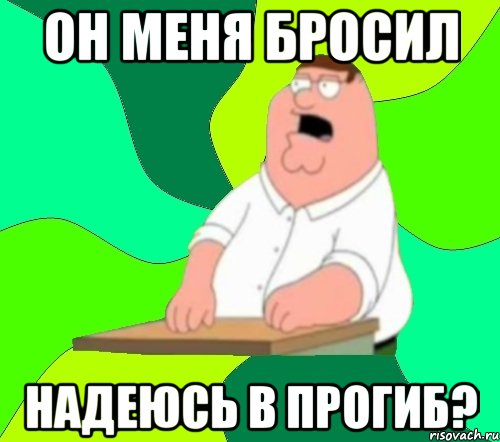 ОН МЕНЯ БРОСИЛ

НАДЕЮСЬ В ПРОГИБ?

risovach.ru